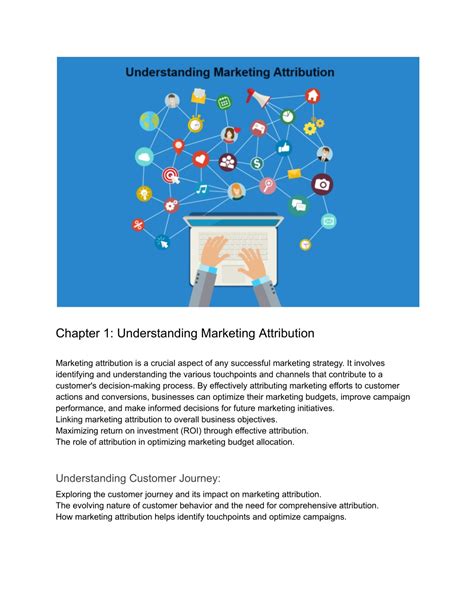 Understanding Marketing Attribution

Chapter 1: Understanding Marketing Attribution

Marketing attribution is a crucial aspect of any successful marketing strategy. It involves identifying and understanding the various touchpoints and channels that contribute to a customer's decision-making process. By effectively attributing marketing efforts to customer actions and conversions, businesses can optimize their marketing budgets, improve campaign performance, and make informed decisions for future marketing initiatives.
Linking marketing attribution to overall business objectives.
Maximizing return on investment (ROI) through effective attribution.
The role of attribution in optimizing marketing budget allocation.

Understanding Customer Journey:

Exploring the customer journey and its impact on marketing attribution.
The evolving nature of customer behavior and the need for comprehensive attribution.
How marketing attribution helps identify touchpoints and optimize campaigns.